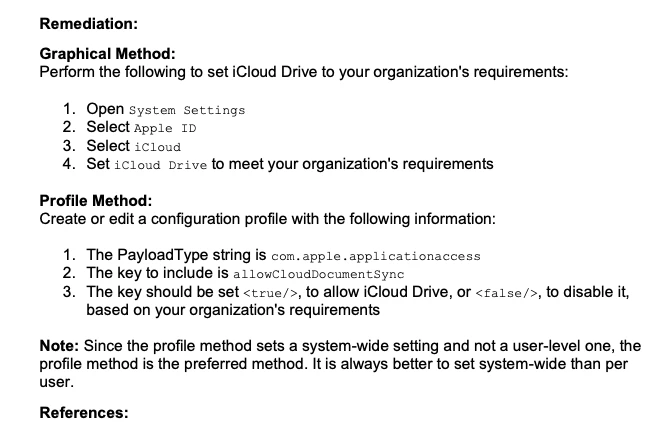 Remediation:

Graphical Method:
Perform the following to set iCloud Drive to your organization's requirements:

1. Open System Settings
2. Select Apple ID
3. Select iCloud
4. Set iCloud Drive to meet your organization's requirements

Profile Method:
Create or edit a configuration profile with the following information:

1. The PayloadType string is com.apple.applicationaccess
2. The key to include is allowCloudDocumentSync
3. The key should be set <true/>, to allow iCloud Drive, or <false/>, to disable it, based on your organization's requirements

Note: Since the profile method sets a system-wide setting and not a user-level one, the profile method is the preferred method. It is always better to set system-wide than per user.

References: